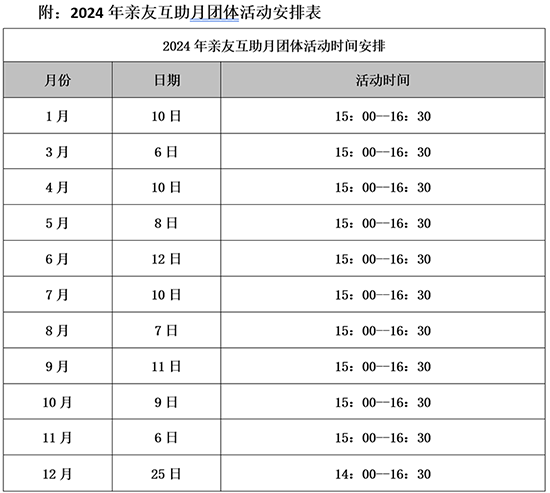 附：2024 年亲友互助月团体活动安排表

2024 年亲友互助月团体活动时间安排

| 月份 | 日期 | 活动时间 |
|---|---|---|
| 1 月 | 10 日 | 15：00--16：30 |
| 3 月 | 6 日 | 15：00--16：30 |
| 4 月 | 10 日 | 15：00--16：30 |
| 5 月 | 8 日 | 15：00--16：30 |
| 6 月 | 12 日 | 15：00--16：30 |
| 7 月 | 10 日 | 15：00--16：30 |
| 8 月 | 7 日 | 15：00--16：30 |
| 9 月 | 11 日 | 15：00--16：30 |
| 10 月 | 9 日 | 15：00--16：30 |
| 11 月 | 6 日 | 15：00--16：30 |
| 12 月 | 25 日 | 14：00--16：30 |